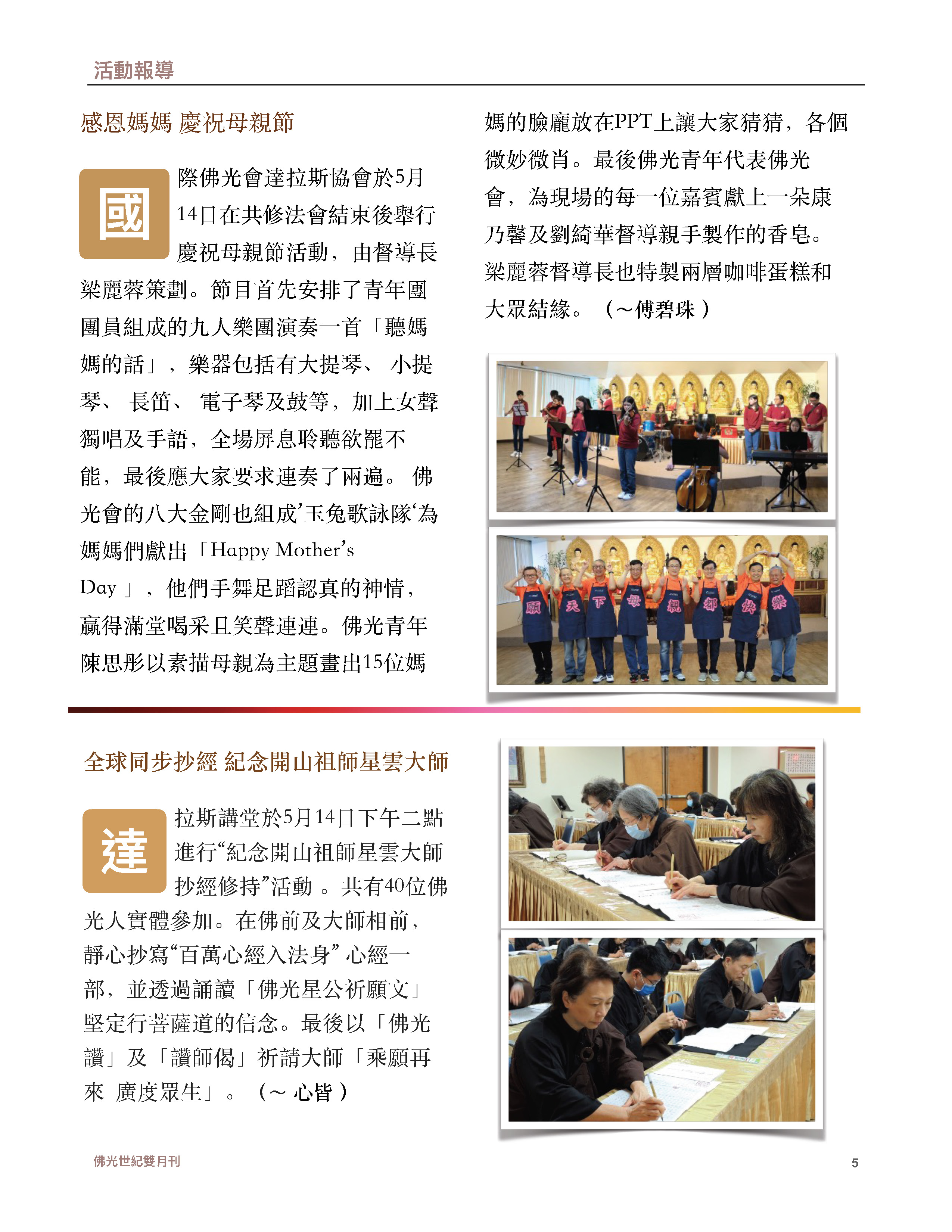 活動報導

感恩媽媽 慶祝母親節

國際佛光會達拉斯協會於5月14日在共修法會結束後舉行慶祝母親節活動，由督導長梁麗蓉策劃。節目首先安排了青年團團員組成的九人樂團演奏一首「聽媽媽的話」，樂器包括有大提琴、 小提琴、 長笛、 電子琴及鼓等，加上女聲獨唱及手語，全場屏息聆聽欲罷不能，最後應大家要求連奏了兩遍。 佛光會的八大金剛也組成’玉兔歌詠隊‘為媽媽們獻出「Happy Mother’s Day 」，他們手舞足蹈認真的神情，贏得滿堂喝采且笑聲連連。佛光青年陳思彤以素描母親為主題畫出15位媽媽的臉龐放在PPT上讓大家猜猜，各個微妙微肖。最後佛光青年代表佛光會，為現場的每一位嘉賓獻上一朵康乃馨及劉綺華督導親手製作的香皂。梁麗蓉督導長也特製兩層咖啡蛋糕和大眾結緣。 （～傅碧珠 ）

願 天 下 母 親 都 快 樂

全球同步抄經 紀念開山祖師星雲大師

達拉斯講堂於5月14日下午二點進行“紀念開山祖師星雲大師抄經修持”活動 。共有40位佛光人實體參加。在佛前及大師相前，靜心抄寫“百萬心經入法身” 心經一部，並透過誦讀「佛光星公祈願文」堅定行菩薩道的信念。最後以「佛光讚」及「讚師偈」祈請大師「乘願再來 廣度眾生」。 （～ 心皆 ）

佛光世紀雙月刊

5